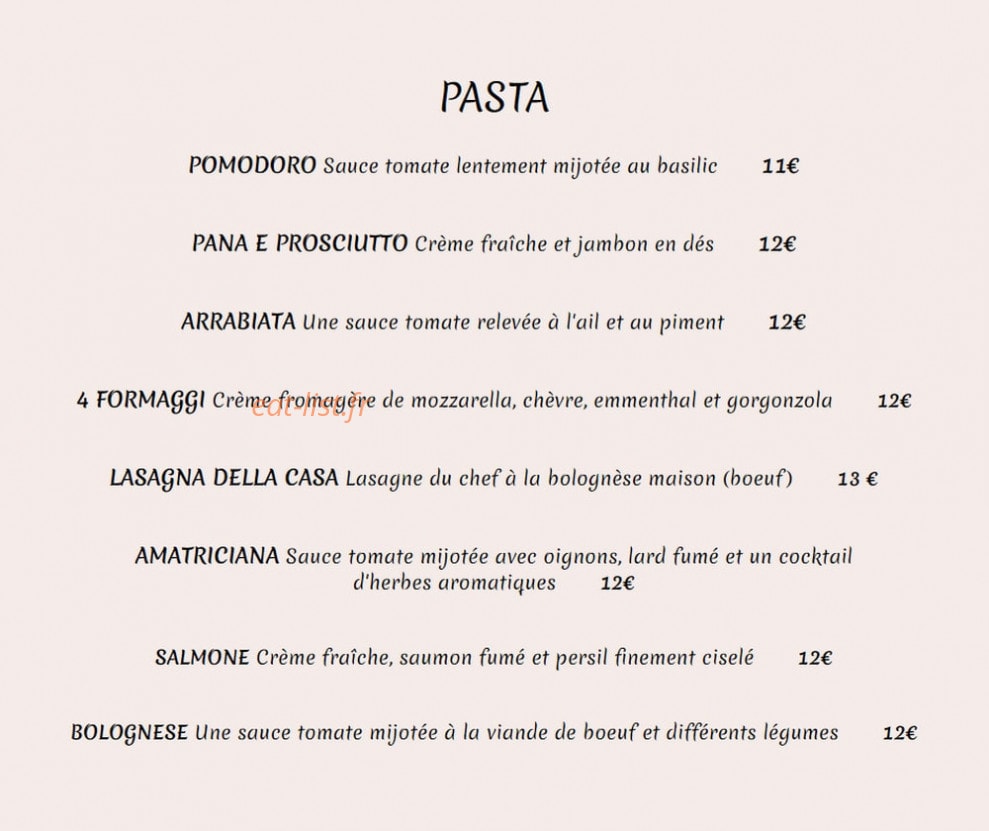 PASTA

POMODORO Sauce tomate lentement mijotée au basilic 11€

PANA E PROSCIUTTO Crème fraîche et jambon en dés 12€

ARRABIATA Une sauce tomate relevée à l'ail et au piment 12€

4 FORMAGGI Crème fromagère de mozzarella, chèvre, emmenthal et gorgonzola 12€

LASAGNA DELLA CASA Lasagne du chef à la bolognèse maison (boeuf) 13 €

AMATRICIANA Sauce tomate mijotée avec oignons, lard fumé et un cocktail d'herbes aromatiques 12€

SALMONE Crème fraîche, saumon fumé et persil finement ciselé 12€

BOLOGNESE Une sauce tomate mijotée à la viande de boeuf et différents légumes 12€

eat-list.fr